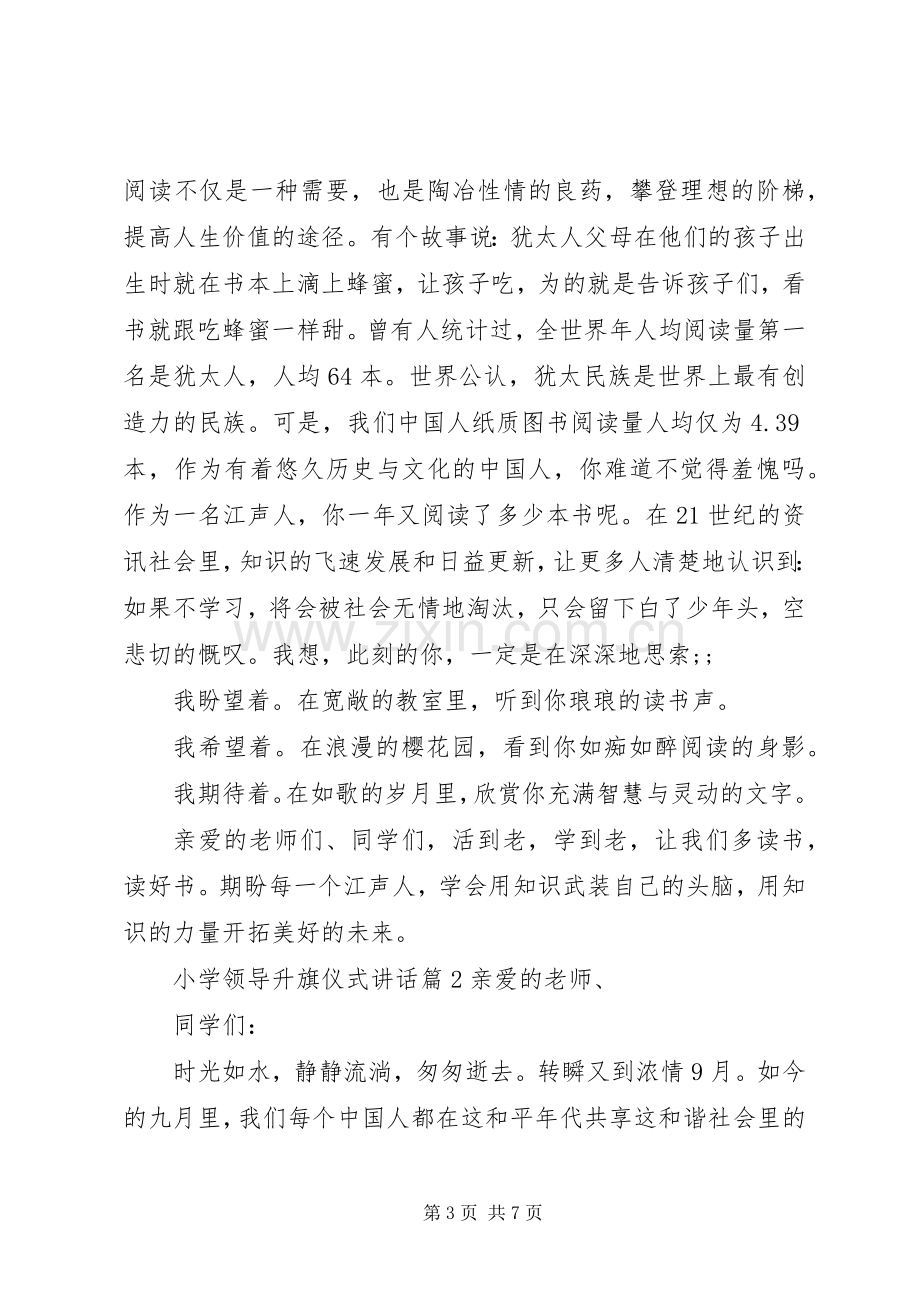 阅读不仅是一种需要，也是陶冶性情的良药，攀登理想的阶梯，提高人生价值的途径。有个故事说：犹太人父母在他们的孩子出生时就在书本上滴上蜂蜜，让孩子吃，为的就是告诉孩子们，看书就跟吃蜂蜜一样甜。曾有人统计过，全世界年人均阅读量第一名是犹太人，人均64本。世界公认，犹太民族是世界上最有创造力的民族。可是，我们中国人纸质图书阅读量人均仅为4.39本，作为有着悠久历史与文化的中国人，你难道不觉得羞愧吗。作为一名江声人，你一年又阅读了多少本书呢。在21世纪的资讯社会里，知识的飞速发展和日益更新，让更多人清楚地认识到：如果不学习，将会被社会无情地淘汰，只会留下白了少年头，空悲切的慨叹。我想，此刻的你，一定是在深深地思索;;

我盼望着。在宽敞的教室里，听到你琅琅的读书声。

我希望着。在浪漫的樱花园，看到你如痴如醉阅读的身影。

我期待着。在如歌的岁月里，欣赏你充满智慧与灵动的文字。

亲爱的老师们、同学们，活到老，学到老，让我们多读书，读好书。期盼每一个江声人，学会用知识武装自己的头脑，用知识的力量开拓美好的未来。

小学领导升旗仪式讲话篇2亲爱的老师、

同学们：

时光如水，静静流淌，匆匆逝去。转瞬又到浓情9月。如今的九月里，我们每个中国人都在这和平年代共享这和谐社会里的

第3页 共7页

www.zixin.com.cn